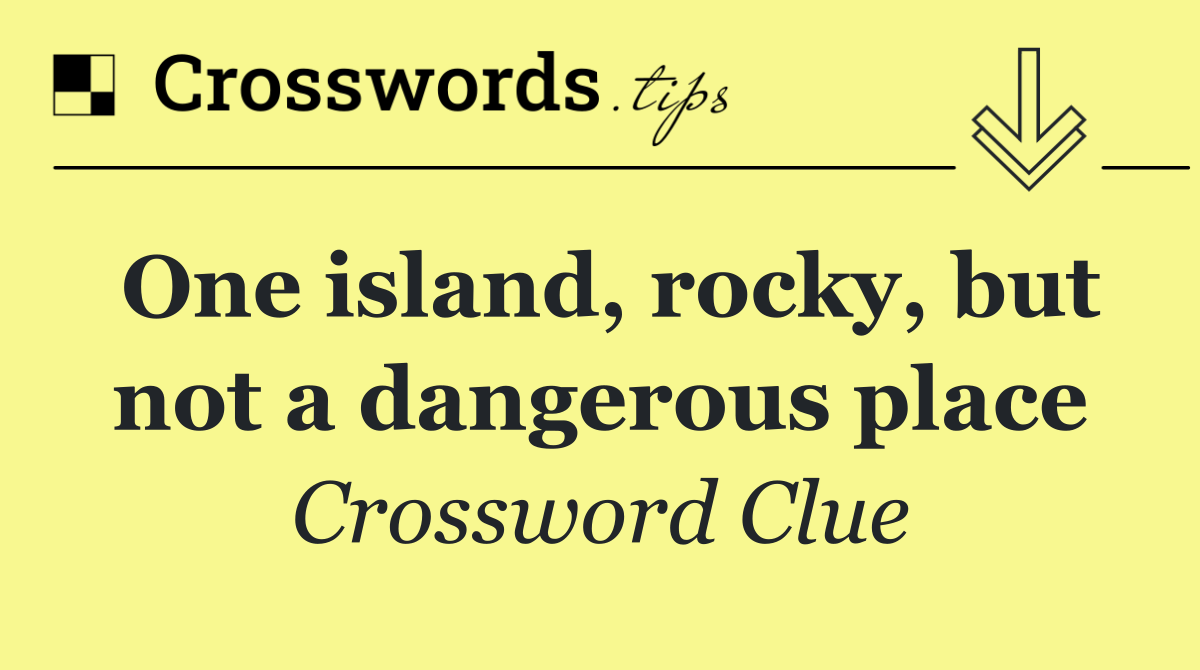 Crosswords.tips

One island, rocky, but not a dangerous place

Crossword Clue